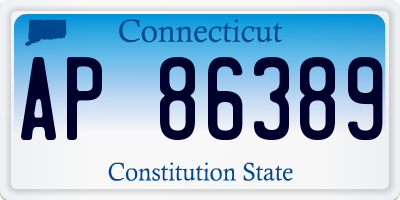 Connecticut

AP 86389

Constitution State